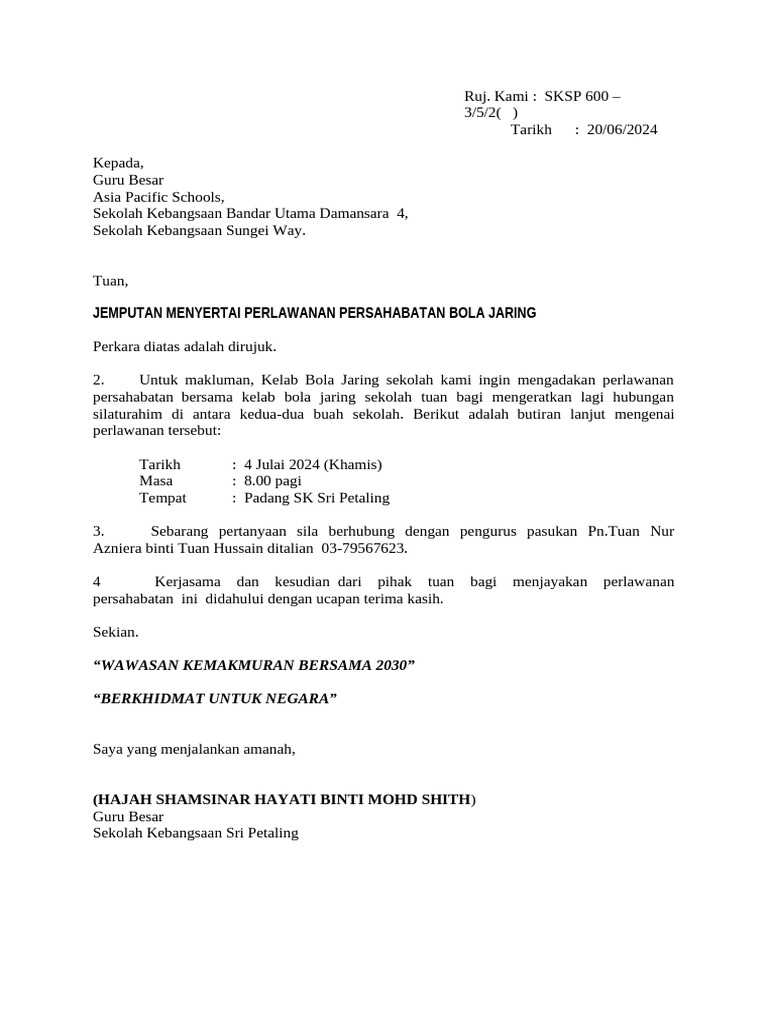 Ruj. Kami : SKSP 600 – 3/5/2( )
Tarikh : 20/06/2024

Kepada,
Guru Besar
Asia Pacific Schools,
Sekolah Kebangsaan Bandar Utama Damansara 4,
Sekolah Kebangsaan Sungei Way.

Tuan,

JEMPUTAN MENYERTAI PERLAWANAN PERSAHABATAN BOLA JARING

Perkara diatas adalah dirujuk.

2. Untuk makluman, Kelab Bola Jaring sekolah kami ingin mengadakan perlawanan persahabatan bersama kelab bola jaring sekolah tuan bagi mengeratkan lagi hubungan silaturahim di antara kedua-dua buah sekolah. Berikut adalah butiran lanjut mengenai perlawanan tersebut:

Tarikh : 4 Julai 2024 (Khamis)
Masa : 8.00 pagi
Tempat : Padang SK Sri Petaling

3. Sebarang pertanyaan sila berhubung dengan pengurus pasukan Pn.Tuan Nur Azniera binti Tuan Hussain ditalian 03-79567623.

4 Kerjasama dan kesudian dari pihak tuan bagi menjayakan perlawanan persahabatan ini didahului dengan ucapan terima kasih.

Sekian.

“WAWASAN KEMAKMURAN BERSAMA 2030”

“BERKHIDMAT UNTUK NEGARA”

Saya yang menjalankan amanah,

(HAJAH SHAMSINAR HAYATI BINTI MOHD SHITH)
Guru Besar
Sekolah Kebangsaan Sri Petaling